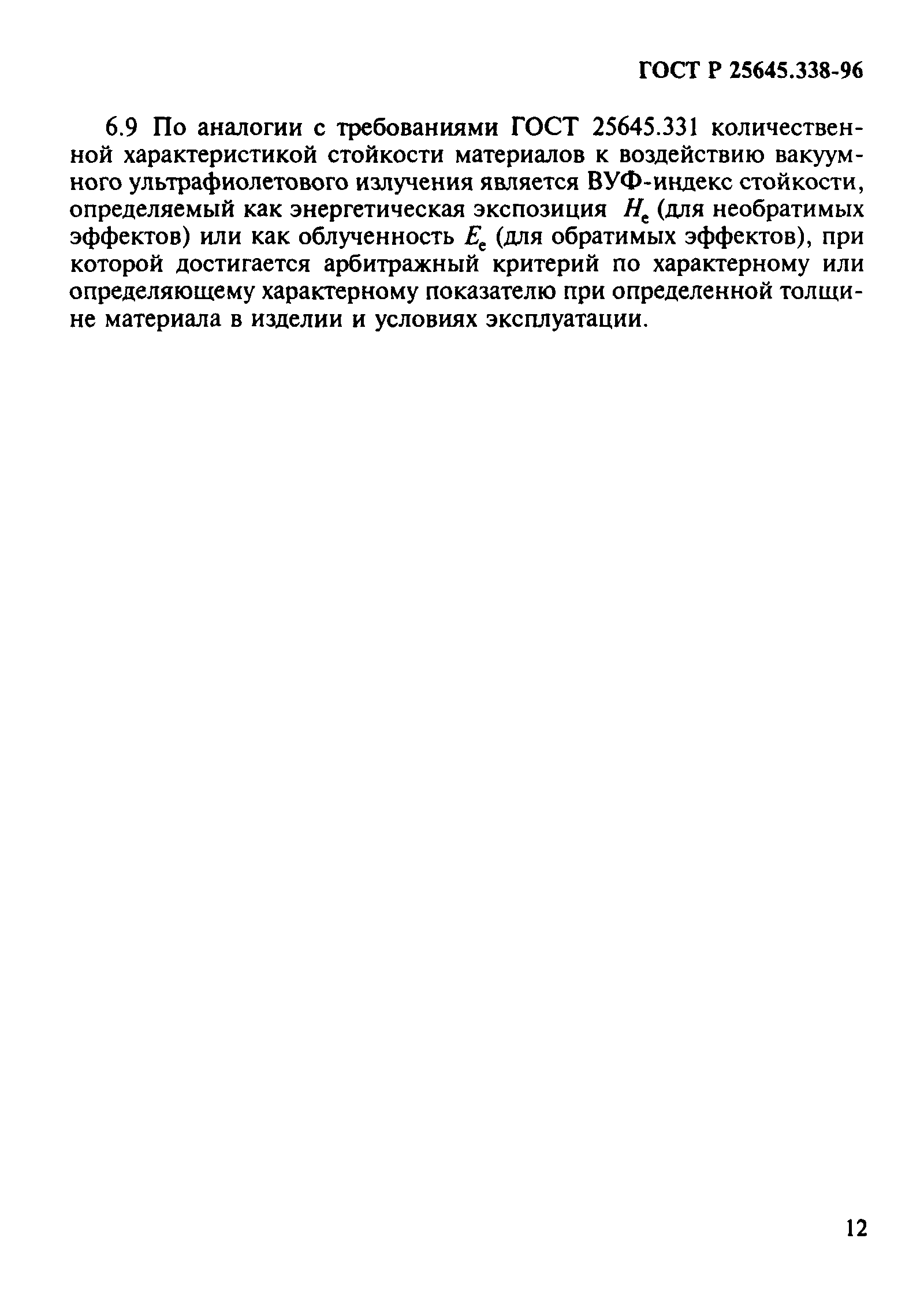 ГОСТ Р 25645.338-96

6.9 По аналогии с требованиями ГОСТ 25645.331 количественной характеристикой стойкости материалов к воздействию вакуумного ультрафиолетового излучения является ВУФ-индекс стойкости, определяемый как энергетическая экспозиция $H_e$ (для необратимых эффектов) или как облученность $E_e$ (для обратимых эффектов), при которой достигается арбитражный критерий по характерному или определяющему характерному показателю при определенной толщине материала в изделии и условиях эксплуатации.

12